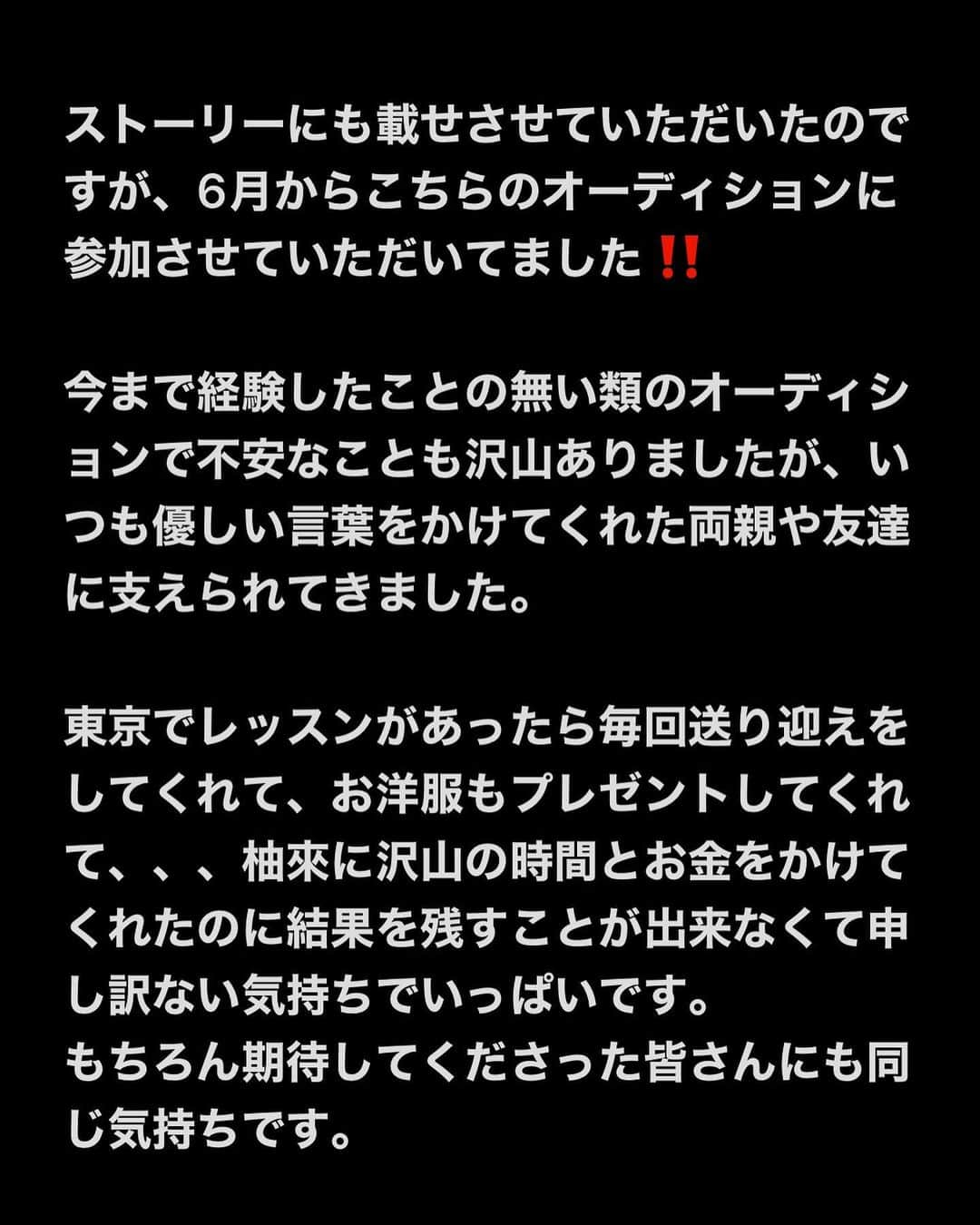 ストーリーにも載せさせていただいたのですが、6月からこちらのオーディションに参加させていただいてました‼️

今まで経験したことの無い類のオーディションで不安なことも沢山ありましたが、いつも優しい言葉をかけてくれた両親や友達に支えられてきました。

東京でレッスンがあったら毎回送り迎えをしてくれて、お洋服もプレゼントしてくれて、、、柚來に沢山の時間とお金をかけてくれたのに結果を残すことが出来なくて申し訳ない気持ちでいっぱいです。
もちろん期待してくださった皆さんにも同じ気持ちです。